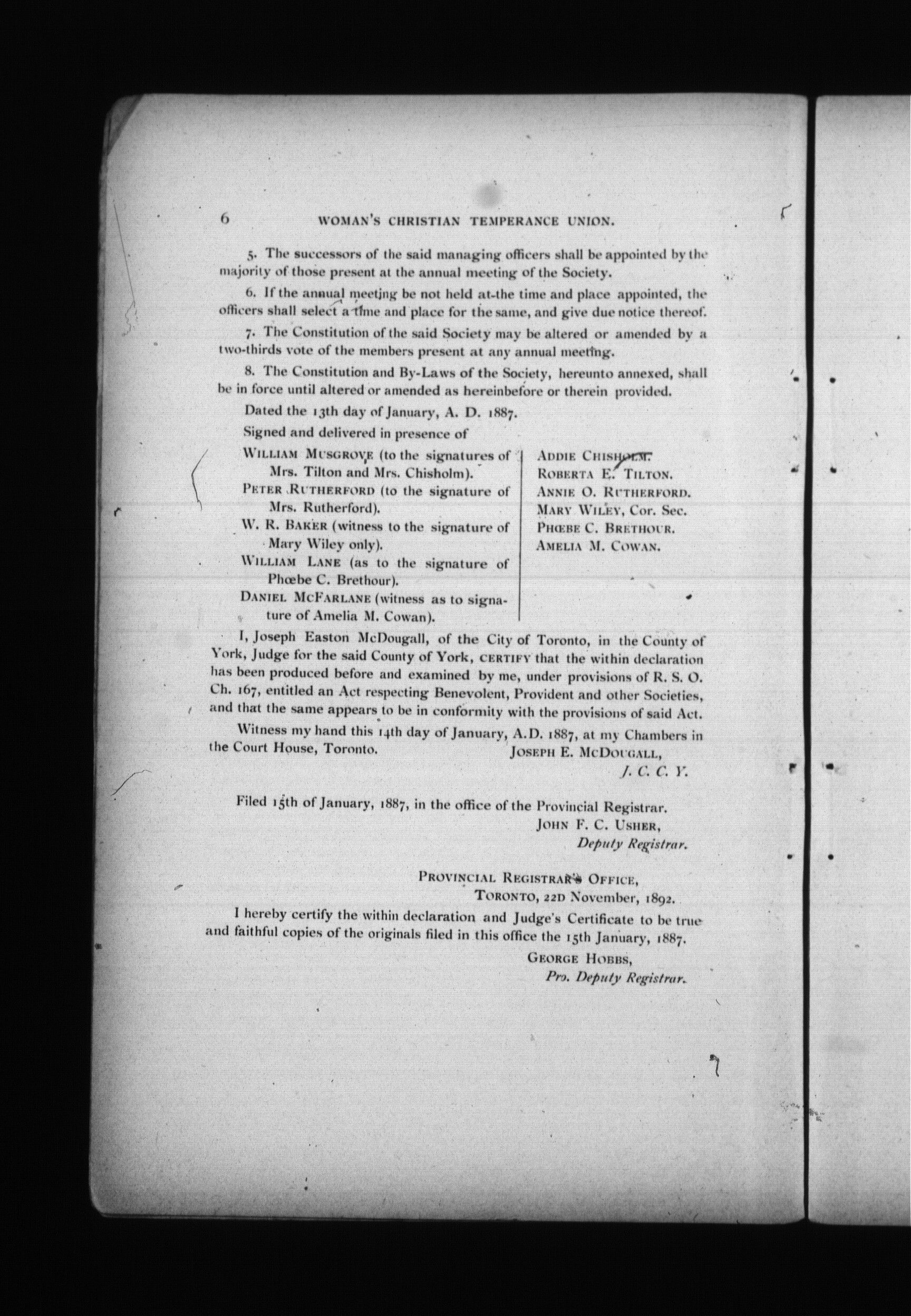 6 WOMAN'S CHRISTIAN TEMPERANCE UNION.

5. The successors of the said managing officers shall be appointed by the majority of those present at the annual meeting of the Society.

6. If the annual meeting be not held at the time and place appointed, the officers shall select a time and place for the same, and give due notice thereof.

7. The Constitution of the said Society may be altered or amended by a two-thirds vote of the members present at any annual meeting.

8. The Constitution and By-Laws of the Society, hereunto annexed, shall be in force until altered or amended as hereinbefore or therein provided.

Dated the 13th day of January, A. D. 1887.

Signed and delivered in presence of

WILLIAM MUSGROVE (to the signatures of Mrs. Tilton and Mrs. Chisholm).
PETER RUTHERFORD (to the signature of Mrs. Rutherford).
W. R. BAKER (witness to the signature of Mary Wiley only).
WILLIAM LANE (as to the signature of Phœbe C. Brethour).
DANIEL MCFARLANE (witness as to signature of Amelia M. Cowan).

ADDIE CHISHOLM.
ROBERTA E. TILTON.
ANNIE O. RUTHERFORD.
MARY WILEY, Cor. Sec.
PHŒBE C. BRETHOUR.
AMELIA M. COWAN.

I, Joseph Easton McDougall, of the City of Toronto, in the County of York, Judge for the said County of York, CERTIFY that the within declaration has been produced before and examined by me, under provisions of R. S. O. Ch. 167, entitled an Act respecting Benevolent, Provident and other Societies, and that the same appears to be in conformity with the provisions of said Act.

Witness my hand this 14th day of January, A.D. 1887, at my Chambers in the Court House, Toronto. JOSEPH E. MCDOUGALL,
J. C. C. Y.

Filed 15th of January, 1887, in the office of the Provincial Registrar.
JOHN F. C. USHER,
Deputy Registrar.

PROVINCIAL REGISTRAR'S OFFICE,
TORONTO, 22D November, 1892.

I hereby certify the within declaration and Judge's Certificate to be true and faithful copies of the originals filed in this office the 15th January, 1887.

GEORGE HOBBS,
Pro. Deputy Registrar.